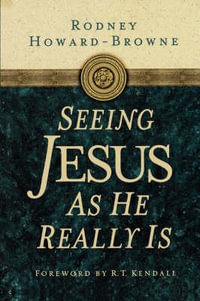 RODNEY
HOWARD-BROWNE

SEEING
JESUS
AS HE
REALLY IS

FOREWORD BY R.T. KENDALL